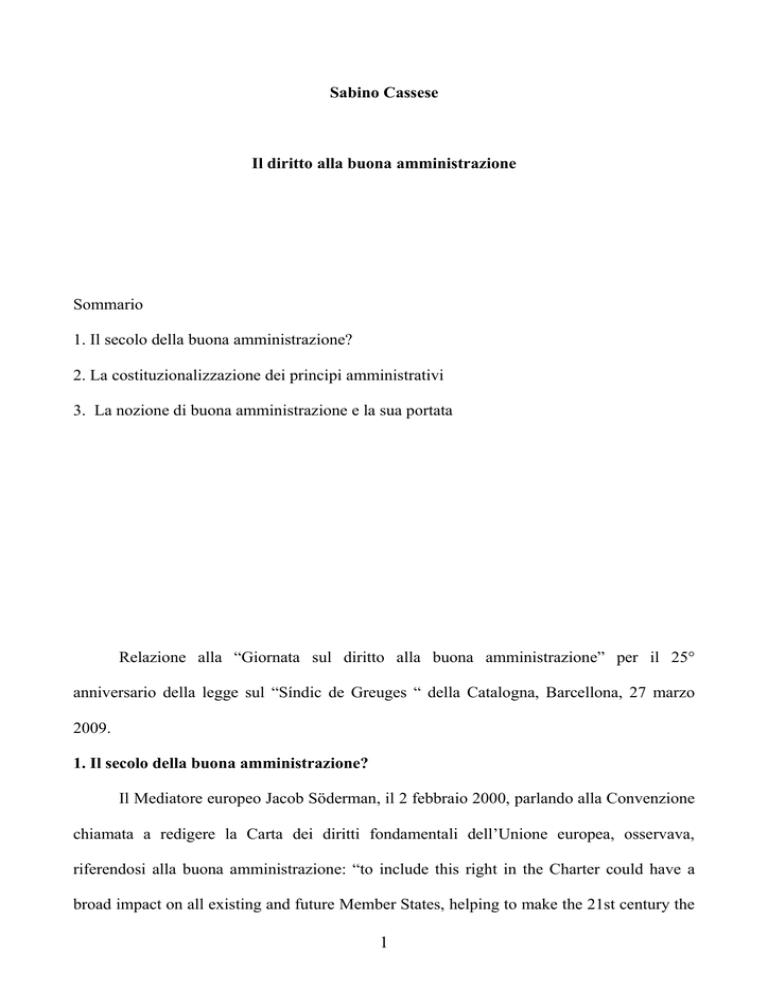 Sabino Cassese

Il diritto alla buona amministrazione

Sommario

1. Il secolo della buona amministrazione?

2. La costituzionalizzazione dei principi amministrativi

3. La nozione di buona amministrazione e la sua portata

Relazione alla “Giornata sul diritto alla buona amministrazione” per il 25° anniversario della legge sul “Síndic de Greuges “ della Catalogna, Barcellona, 27 marzo 2009.

1. Il secolo della buona amministrazione?

Il Mediatore europeo Jacob Söderman, il 2 febbraio 2000, parlando alla Convenzione chiamata a redigere la Carta dei diritti fondamentali dell’Unione europea, osservava, riferendosi alla buona amministrazione: “to include this right in the Charter could have a broad impact on all existing and future Member States, helping to make the 21st century the

1